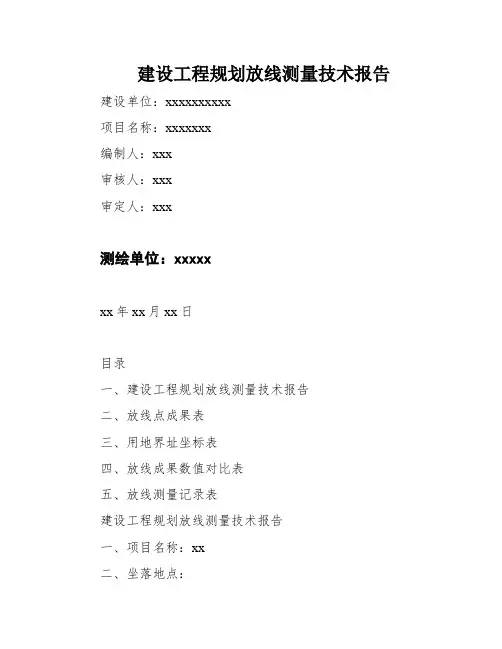 建设工程规划放线测量技术报告

建设单位：xxxxxxxxxx

项目名称：xxxxxxx

编制人：xxx

审核人：xxx

审定人：xxx

测绘单位：xxxxx

xx 年 xx 月 xx 日

目录

一、建设工程规划放线测量技术报告

二、放线点成果表

三、用地界址坐标表

四、放线成果数值对比表

五、放线测量记录表

建设工程规划放线测量技术报告

一、项目名称：xx

二、坐落地点：